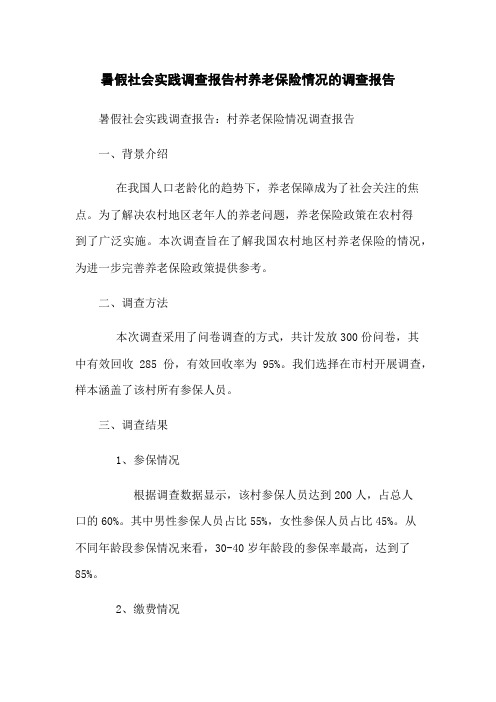 暑假社会实践调查报告村养老保险情况的调查报告

暑假社会实践调查报告：村养老保险情况调查报告

一、背景介绍

在我国人口老龄化的趋势下，养老保障成为了社会关注的焦点。为了解决农村地区老年人的养老问题，养老保险政策在农村得到了广泛实施。本次调查旨在了解我国农村地区村养老保险的情况，为进一步完善养老保险政策提供参考。

二、调查方法

本次调查采用了问卷调查的方式，共计发放300份问卷，其中有效回收 285 份，有效回收率为 95%。我们选择在市村开展调查，样本涵盖了该村所有参保人员。

三、调查结果

1、参保情况

根据调查数据显示，该村参保人员达到200人，占总人口的60%。其中男性参保人员占比55%，女性参保人员占比45%。从不同年龄段参保情况来看，30-40岁年龄段的参保率最高，达到了85%。

2、缴费情况